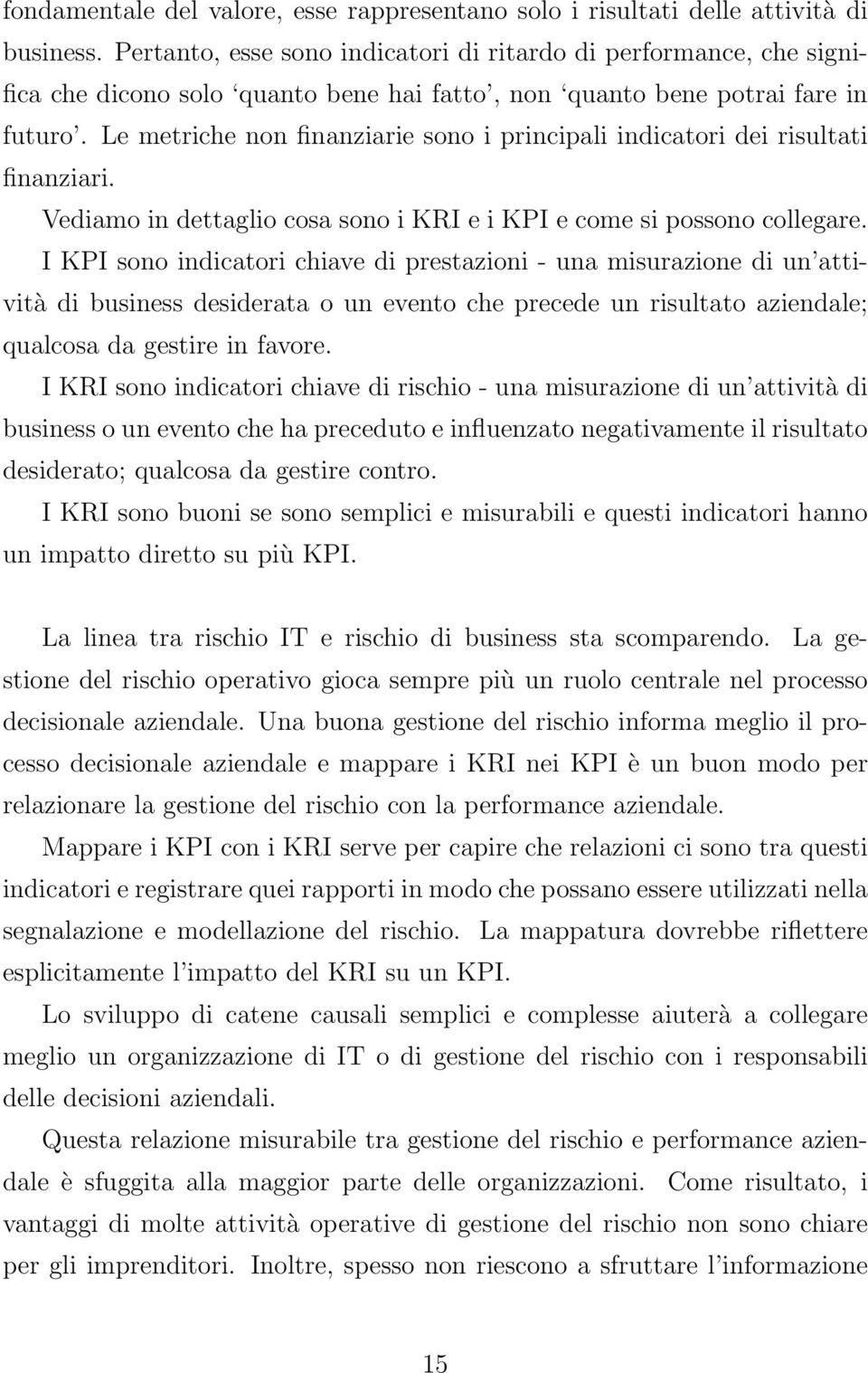 fondamentale del valore, esse rappresentano solo i risultati delle attività di business. Pertanto, esse sono indicatori di ritardo di performance, che significa che dicono solo ‘quanto bene hai fatto’, non ‘quanto bene potrai fare in futuro’. Le metriche non finanziarie sono i principali indicatori dei risultati finanziari.

Vediamo in dettaglio cosa sono i KRI e i KPI e come si possono collegare.

I KPI sono indicatori chiave di prestazioni - una misurazione di un’attività di business desiderata o un evento che precede un risultato aziendale; qualcosa da gestire in favore.

I KRI sono indicatori chiave di rischio - una misurazione di un’attività di business o un evento che ha preceduto e influenzato negativamente il risultato desiderato; qualcosa da gestire contro.

I KRI sono buoni se sono semplici e misurabili e questi indicatori hanno un impatto diretto su più KPI.

La linea tra rischio IT e rischio di business sta scomparendo. La gestione del rischio operativo gioca sempre più un ruolo centrale nel processo decisionale aziendale. Una buona gestione del rischio informa meglio il processo decisionale aziendale e mappare i KRI nei KPI è un buon modo per relazionare la gestione del rischio con la performance aziendale.

Mappare i KPI con i KRI serve per capire che relazioni ci sono tra questi indicatori e registrare quei rapporti in modo che possano essere utilizzati nella segnalazione e modellazione del rischio. La mappatura dovrebbe riflettere esplicitamente l’impatto del KRI su un KPI.

Lo sviluppo di catene causali semplici e complesse aiuterà a collegare meglio un organizzazione di IT o di gestione del rischio con i responsabili delle decisioni aziendali.

Questa relazione misurabile tra gestione del rischio e performance aziendale è sfuggita alla maggior parte delle organizzazioni. Come risultato, i vantaggi di molte attività operative di gestione del rischio non sono chiare per gli imprenditori. Inoltre, spesso non riescono a sfruttare l’informazione

15